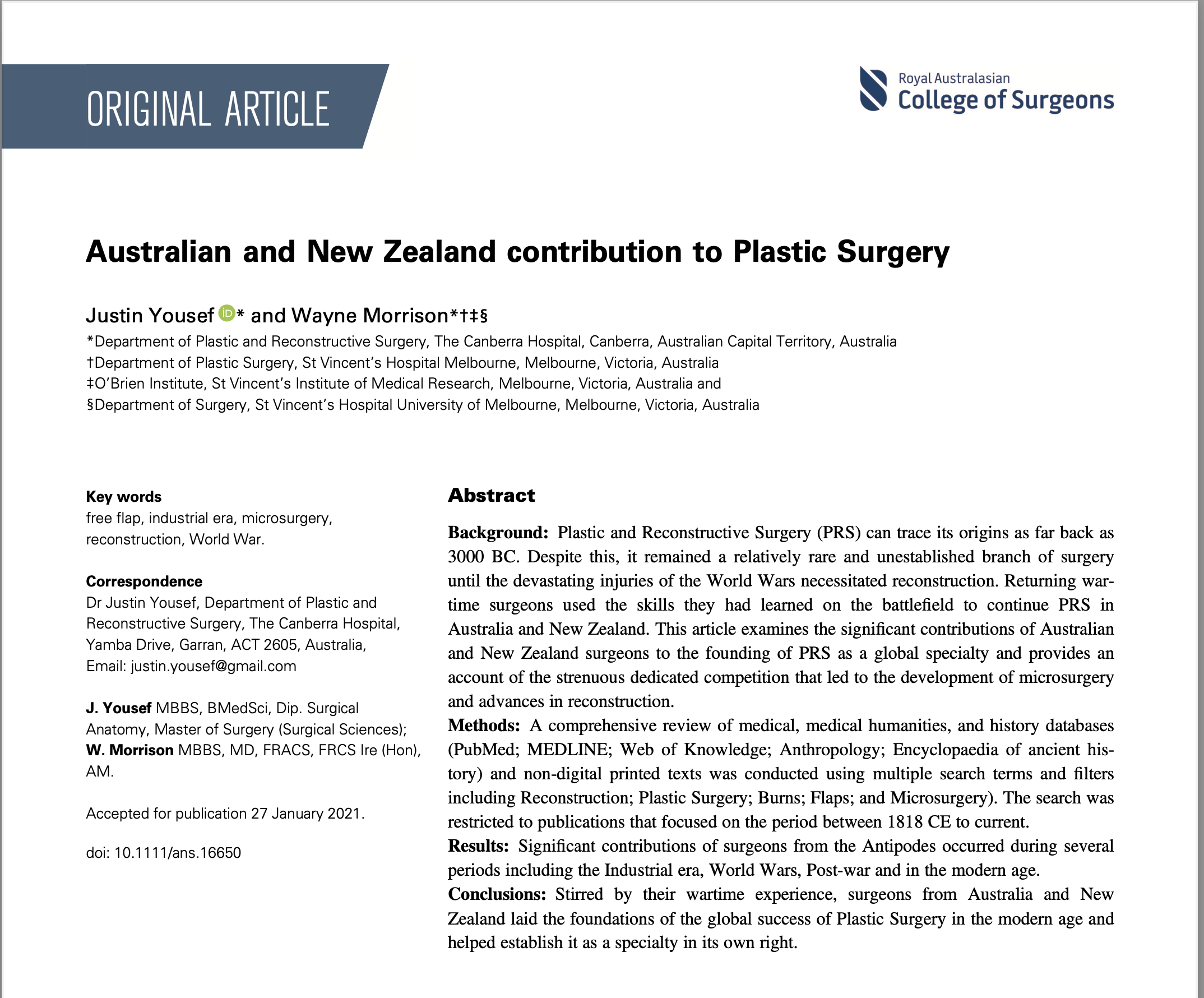 ORIGINAL ARTICLE

Royal Australasian
College of Surgeons

Australian and New Zealand contribution to Plastic Surgery

Justin Yousef iD* and Wayne Morrison*†‡§

*Department of Plastic and Reconstructive Surgery, The Canberra Hospital, Canberra, Australian Capital Territory, Australia
†Department of Plastic Surgery, St Vincent's Hospital Melbourne, Melbourne, Victoria, Australia
‡O'Brien Institute, St Vincent's Institute of Medical Research, Melbourne, Victoria, Australia and
§Department of Surgery, St Vincent's Hospital University of Melbourne, Melbourne, Victoria, Australia

Key words
free flap, industrial era, microsurgery, reconstruction, World War.

Correspondence
Dr Justin Yousef, Department of Plastic and Reconstructive Surgery, The Canberra Hospital, Yamba Drive, Garran, ACT 2605, Australia, Email: justin.yousef@gmail.com

J. Yousef MBBS, BMedSci, Dip. Surgical Anatomy, Master of Surgery (Surgical Sciences); W. Morrison MBBS, MD, FRACS, FRCS Ire (Hon), AM.

Accepted for publication 27 January 2021.

doi: 10.1111/ans.16650

Abstract

Background: Plastic and Reconstructive Surgery (PRS) can trace its origins as far back as 3000 BC. Despite this, it remained a relatively rare and unestablished branch of surgery until the devastating injuries of the World Wars necessitated reconstruction. Returning wartime surgeons used the skills they had learned on the battlefield to continue PRS in Australia and New Zealand. This article examines the significant contributions of Australian and New Zealand surgeons to the founding of PRS as a global specialty and provides an account of the strenuous dedicated competition that led to the development of microsurgery and advances in reconstruction.
Methods: A comprehensive review of medical, medical humanities, and history databases (PubMed; MEDLINE; Web of Knowledge; Anthropology; Encyclopaedia of ancient history) and non-digital printed texts was conducted using multiple search terms and filters including Reconstruction; Plastic Surgery; Burns; Flaps; and Microsurgery). The search was restricted to publications that focused on the period between 1818 CE to current.
Results: Significant contributions of surgeons from the Antipodes occurred during several periods including the Industrial era, World Wars, Post-war and in the modern age.
Conclusions: Stirred by their wartime experience, surgeons from Australia and New Zealand laid the foundations of the global success of Plastic Surgery in the modern age and helped establish it as a specialty in its own right.